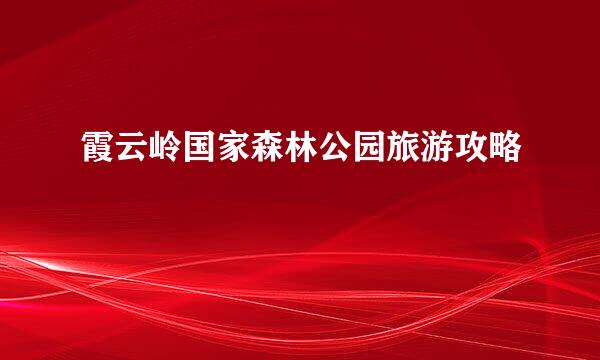 霞云岭国家森林公园旅游攻略